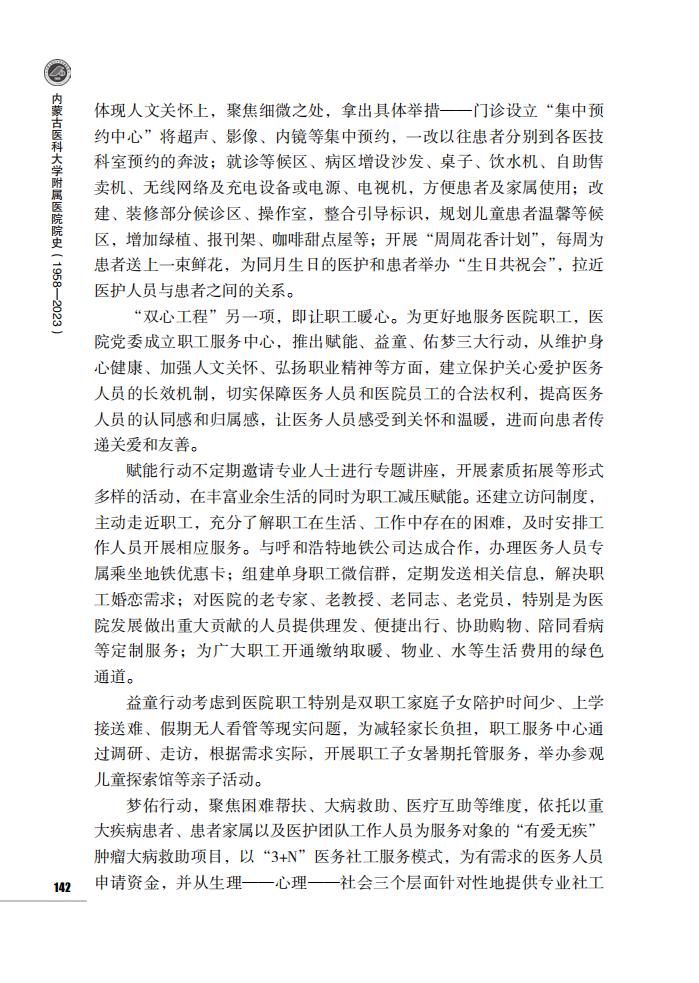 内蒙古医科大学附属医院院史（1958—2023）

体现人文关怀上，聚焦细微之处，拿出具体举措——门诊设立“集中预约中心”将超声、影像、内镜等集中预约，一改以往患者分别到各医技科室预约的奔波；就诊等候区、病区增设沙发、桌子、饮水机、自助售卖机、无线网络及充电设备或电源、电视机，方便患者及家属使用；改建、装修部分候诊区、操作室，整合引导标识，规划儿童患者温馨等候区，增加绿植、报刊架、咖啡甜点屋等；开展“周周花香计划”，每周为患者送上一束鲜花，为同月生日的医护和患者举办“生日共祝会”，拉近医护人员与患者之间的关系。

“双心工程”另一项，即让职工暖心。为更好地服务医院职工，医院党委成立职工服务中心，推出赋能、益童、佑梦三大行动，从维护身心健康、加强人文关怀、弘扬职业精神等方面，建立保护关心爱护医务人员的长效机制，切实保障医务人员和医院员工的合法权利，提高医务人员的认同感和归属感，让医务人员感受到关怀和温暖，进而向患者传递关爱和友善。

赋能行动不定期邀请专业人士进行专题讲座，开展素质拓展等形式多样的活动，在丰富业余生活的同时为职工减压赋能。还建立访问制度，主动走近职工，充分了解职工在生活、工作中存在的困难，及时安排工作人员开展相应服务。与呼和浩特地铁公司达成合作，办理医务人员专属乘坐地铁优惠卡；组建单身职工微信群，定期发送相关信息，解决职工婚恋需求；对医院的老专家、老教授、老同志、老党员，特别是为医院发展做出重大贡献的人员提供理发、便捷出行、协助购物、陪同看病等定制服务；为广大职工开通缴纳取暖、物业、水等生活费用的绿色通道。

益童行动考虑到医院职工特别是双职工家庭子女陪护时间少、上学接送难、假期无人看管等现实问题，为减轻家长负担，职工服务中心通过调研、走访，根据需求实际，开展职工子女暑期托管服务，举办参观儿童探索馆等亲子活动。

梦佑行动，聚焦困难帮扶、大病救助、医疗互助等维度，依托以重大疾病患者、患者家属以及医护团队工作人员为服务对象的“有爱无疾”肿瘤大病救助项目，以“3+N”医务社工服务模式，为有需求的医务人员申请资金，并从生理——心理——社会三个层面针对性地提供专业社工

142